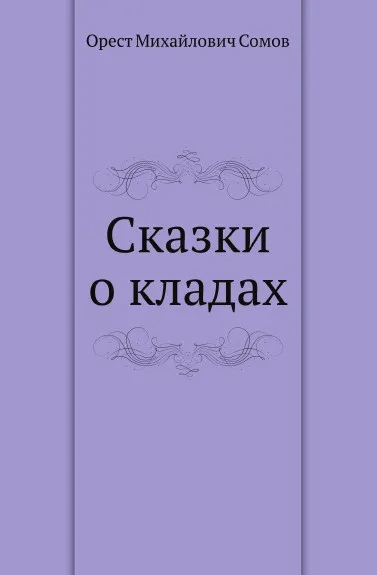 Орест Михайлович Сомов

Сказки о кладах